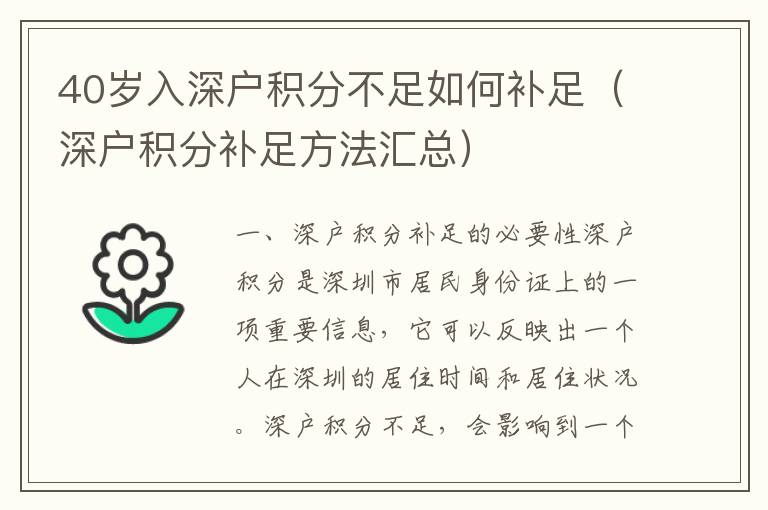 40岁入深户积分不足如何补足（深户积分补足方法汇总）

一、深户积分补足的必要性深户积分是深圳市居民身份证上的一项重要信息，它可以反映出一个人在深圳的居住时间和居住状况。深户积分不足，会影响到一个